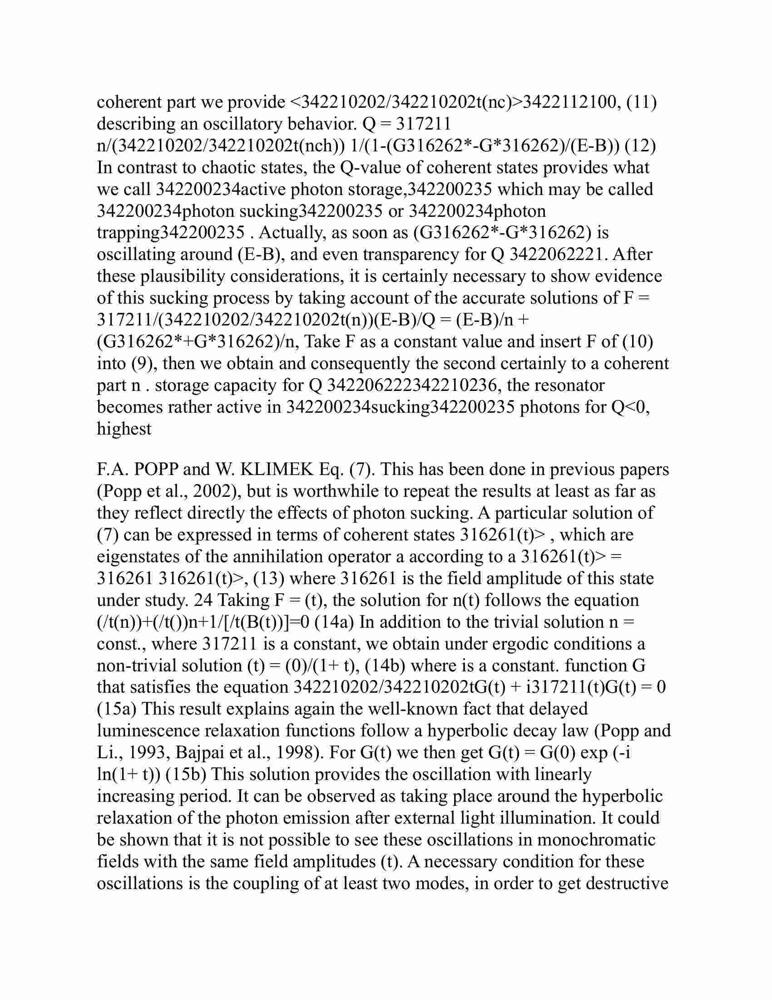 coherent part we provide <342210202/342210202t(nc)>3422112100, (11) describing an oscillatory behavior. Q = 317211 n/(342210202/342210202t(nch)) 1/(1-(G316262*-G*316262)/(E-B)) (12) In contrast to chaotic states, the Q-value of coherent states provides what we call 342200234active photon storage,342200235 which may be called 342200234photon sucking342200235 or 342200234photon trapping342200235 . Actually, as soon as (G316262*-G*316262) is oscillating around (E-B), and even transparency for Q 3422062221. After these plausibility considerations, it is certainly necessary to show evidence of this sucking process by taking account of the accurate solutions of F = 317211/(342210202/342210202t(n))(E-B)/Q = (E-B)/n + (G316262*+G*316262)/n, Take F as a constant value and insert F of (10) into (9), then we obtain and consequently the second certainly to a coherent part n . storage capacity for Q 342206222342210236, the resonator becomes rather active in 342200234sucking342200235 photons for Q<0, highest

F.A. POPP and W. KLIMEK Eq. (7). This has been done in previous papers (Popp et al., 2002), but is worthwhile to repeat the results at least as far as they reflect directly the effects of photon sucking. A particular solution of (7) can be expressed in terms of coherent states 316261(t)> , which are eigenstates of the annihilation operator a according to a 316261(t)> = 316261 316261(t)>, (13) where 316261 is the field amplitude of this state under study. 24 Taking F = (t), the solution for n(t) follows the equation (/t(n))+(/t())n+1/[/t(B(t))]=0 (14a) In addition to the trivial solution n = const., where 317211 is a constant, we obtain under ergodic conditions a non-trivial solution (t) = (0)/(1+ t), (14b) where is a constant. function G that satisfies the equation 342210202/342210202tG(t) + i317211(t)G(t) = 0 (15a) This result explains again the well-known fact that delayed luminescence relaxation functions follow a hyperbolic decay law (Popp and Li., 1993, Bajpai et al., 1998). For G(t) we then get G(t) = G(0) exp (-i ln(1+ t)) (15b) This solution provides the oscillation with linearly increasing period. It can be observed as taking place around the hyperbolic relaxation of the photon emission after external light illumination. It could be shown that it is not possible to see these oscillations in monochromatic fields with the same field amplitudes (t). A necessary condition for these oscillations is the coupling of at least two modes, in order to get destructive